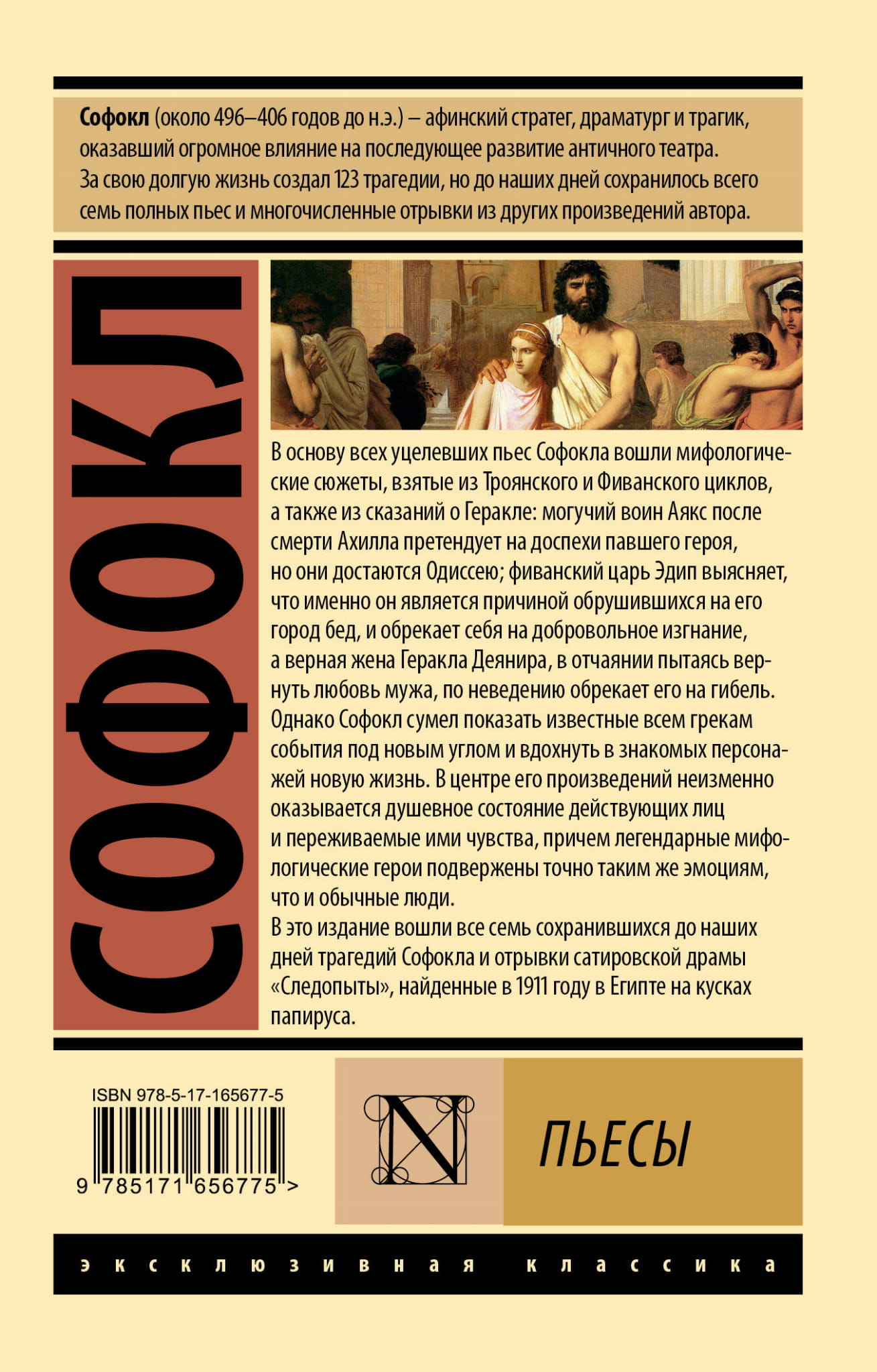 Софокл (около 496–406 годов до н.э.) – афинский стратег, драматург и трагик, оказавший огромное влияние на последующее развитие античного театра. За свою долгую жизнь создал 123 трагедии, но до наших дней сохранилось всего семь полных пьес и многочисленные отрывки из других произведений автора.

СОФОКЛ

В основу всех уцелевших пьес Софокла вошли мифологические сюжеты, взятые из Троянского и Фиванского циклов, а также из сказаний о Геракле: могучий воин Аякс после смерти Ахилла претендует на доспехи павшего героя, но они достаются Одиссею; фиванский царь Эдип выясняет, что именно он является причиной обрушившихся на его город бед, и обрекает себя на добровольное изгнание, а верная жена Геракла Деянира, в отчаянии пытаясь вернуть любовь мужа, по неведению обрекает его на гибель. Однако Софокл сумел показать известные всем грекам события под новым углом и вдохнуть в знакомых персонажей новую жизнь. В центре его произведений неизменно оказывается душевное состояние действующих лиц и переживаемые ими чувства, причем легендарные мифологические герои подвержены точно таким же эмоциям, что и обычные люди.

В это издание вошли все семь сохранившихся до наших дней трагедий Софокла и отрывки сатировской драмы «Следопыты», найденные в 1911 году в Египте на кусках папируса.

ISBN 978-5-17-165677-5

9 785171 656775 >

N

ПЬЕСЫ

эксклюзивная классика